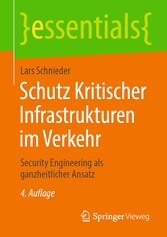 }essentials{

Lars Schnieder

Schutz Kritischer Infrastrukturen im Verkehr

Security Engineering als ganzheitlicher Ansatz

4. Auflage

Springer Vieweg